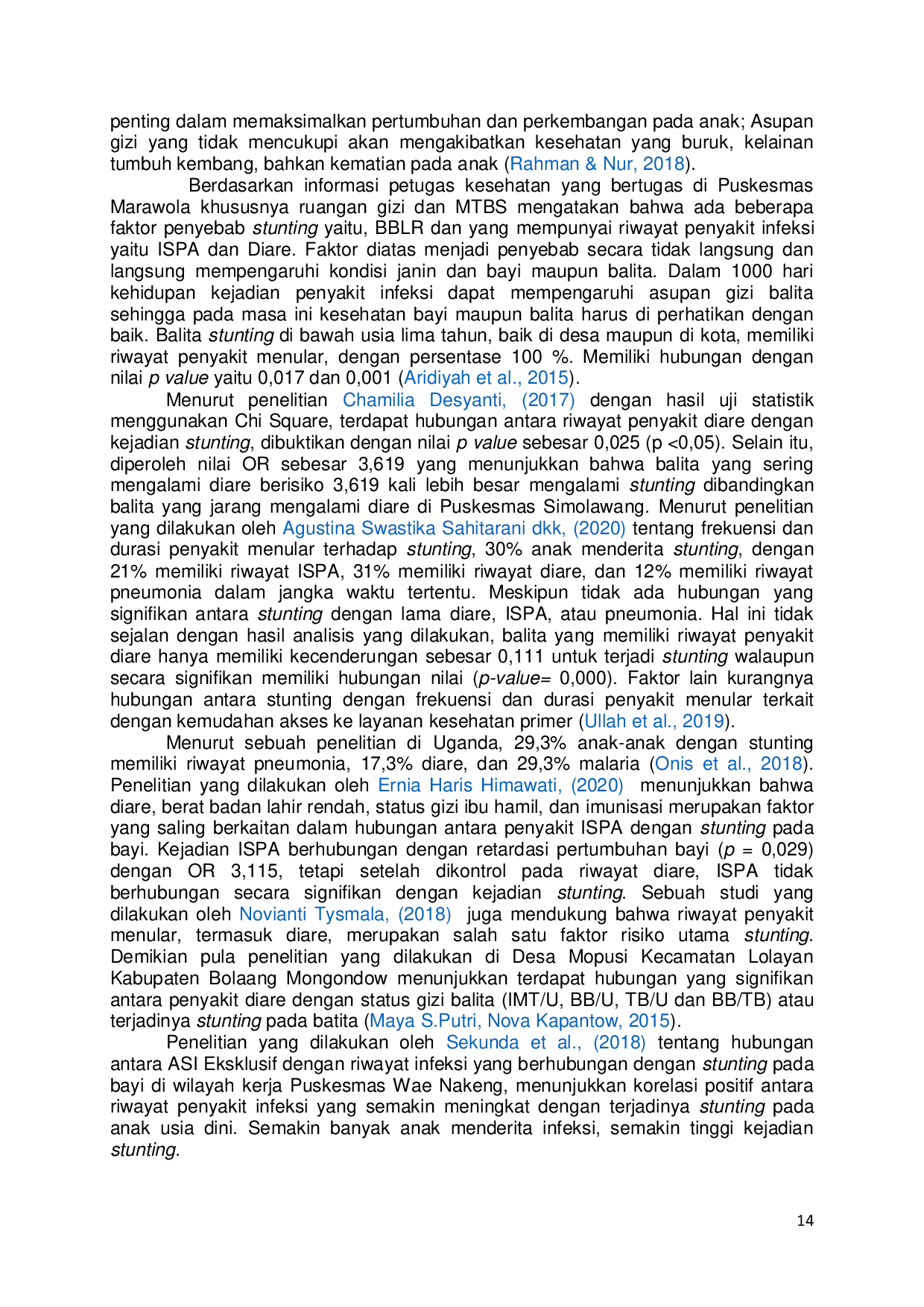 penting dalam memaksimalkan pertumbuhan dan perkembangan pada anak; Asupan gizi yang tidak mencukupi akan mengakibatkan kesehatan yang buruk, kelainan tumbuh kembang, bahkan kematian pada anak (Rahman & Nur, 2018).

Berdasarkan informasi petugas kesehatan yang bertugas di Puskesmas Marawola khususnya ruangan gizi dan MTBS mengatakan bahwa ada beberapa faktor penyebab stunting yaitu, BBLR dan yang mempunyai riwayat penyakit infeksi yaitu ISPA dan Diare. Faktor diatas menjadi penyebab secara tidak langsung dan langsung mempengaruhi kondisi janin dan bayi maupun balita. Dalam 1000 hari kehidupan kejadian penyakit infeksi dapat mempengaruhi asupan gizi balita sehingga pada masa ini kesehatan bayi maupun balita harus di perhatikan dengan baik. Balita stunting di bawah usia lima tahun, baik di desa maupun di kota, memiliki riwayat penyakit menular, dengan persentase 100 %. Memiliki hubungan dengan nilai p value yaitu 0,017 dan 0,001 (Aridiyah et al., 2015).

Menurut penelitian Chamilia Desyanti, (2017) dengan hasil uji statistik menggunakan Chi Square, terdapat hubungan antara riwayat penyakit diare dengan kejadian stunting, dibuktikan dengan nilai p value sebesar 0,025 (p <0,05). Selain itu, diperoleh nilai OR sebesar 3,619 yang menunjukkan bahwa balita yang sering mengalami diare berisiko 3,619 kali lebih besar mengalami stunting dibandingkan balita yang jarang mengalami diare di Puskesmas Simolawang. Menurut penelitian yang dilakukan oleh Agustina Swastika Sahitarani dkk, (2020) tentang frekuensi dan durasi penyakit menular terhadap stunting, 30% anak menderita stunting, dengan 21% memiliki riwayat ISPA, 31% memiliki riwayat diare, dan 12% memiliki riwayat pneumonia dalam jangka waktu tertentu. Meskipun tidak ada hubungan yang signifikan antara stunting dengan lama diare, ISPA, atau pneumonia. Hal ini tidak sejalan dengan hasil analisis yang dilakukan, balita yang memiliki riwayat penyakit diare hanya memiliki kecenderungan sebesar 0,111 untuk terjadi stunting walaupun secara signifikan memiliki hubungan nilai (p-value= 0,000). Faktor lain kurangnya hubungan antara stunting dengan frekuensi dan durasi penyakit menular terkait dengan kemudahan akses ke layanan kesehatan primer (Ullah et al., 2019).

Menurut sebuah penelitian di Uganda, 29,3% anak-anak dengan stunting memiliki riwayat pneumonia, 17,3% diare, dan 29,3% malaria (Onis et al., 2018). Penelitian yang dilakukan oleh Ernia Haris Himawati, (2020) menunjukkan bahwa diare, berat badan lahir rendah, status gizi ibu hamil, dan imunisasi merupakan faktor yang saling berkaitan dalam hubungan antara penyakit ISPA dengan stunting pada bayi. Kejadian ISPA berhubungan dengan retardasi pertumbuhan bayi (p = 0,029) dengan OR 3,115, tetapi setelah dikontrol pada riwayat diare, ISPA tidak berhubungan secara signifikan dengan kejadian stunting. Sebuah studi yang dilakukan oleh Novianti Tysmala, (2018) juga mendukung bahwa riwayat penyakit menular, termasuk diare, merupakan salah satu faktor risiko utama stunting. Demikian pula penelitian yang dilakukan di Desa Mopusi Kecamatan Lolayan Kabupaten Bolaang Mongondow menunjukkan terdapat hubungan yang signifikan antara penyakit diare dengan status gizi balita (IMT/U, BB/U, TB/U dan BB/TB) atau terjadinya stunting pada batita (Maya S.Putri, Nova Kapantow, 2015).

Penelitian yang dilakukan oleh Sekunda et al., (2018) tentang hubungan antara ASI Eksklusif dengan riwayat infeksi yang berhubungan dengan stunting pada bayi di wilayah kerja Puskesmas Wae Nakeng, menunjukkan korelasi positif antara riwayat penyakit infeksi yang semakin meningkat dengan terjadinya stunting pada anak usia dini. Semakin banyak anak menderita infeksi, semakin tinggi kejadian stunting.

14